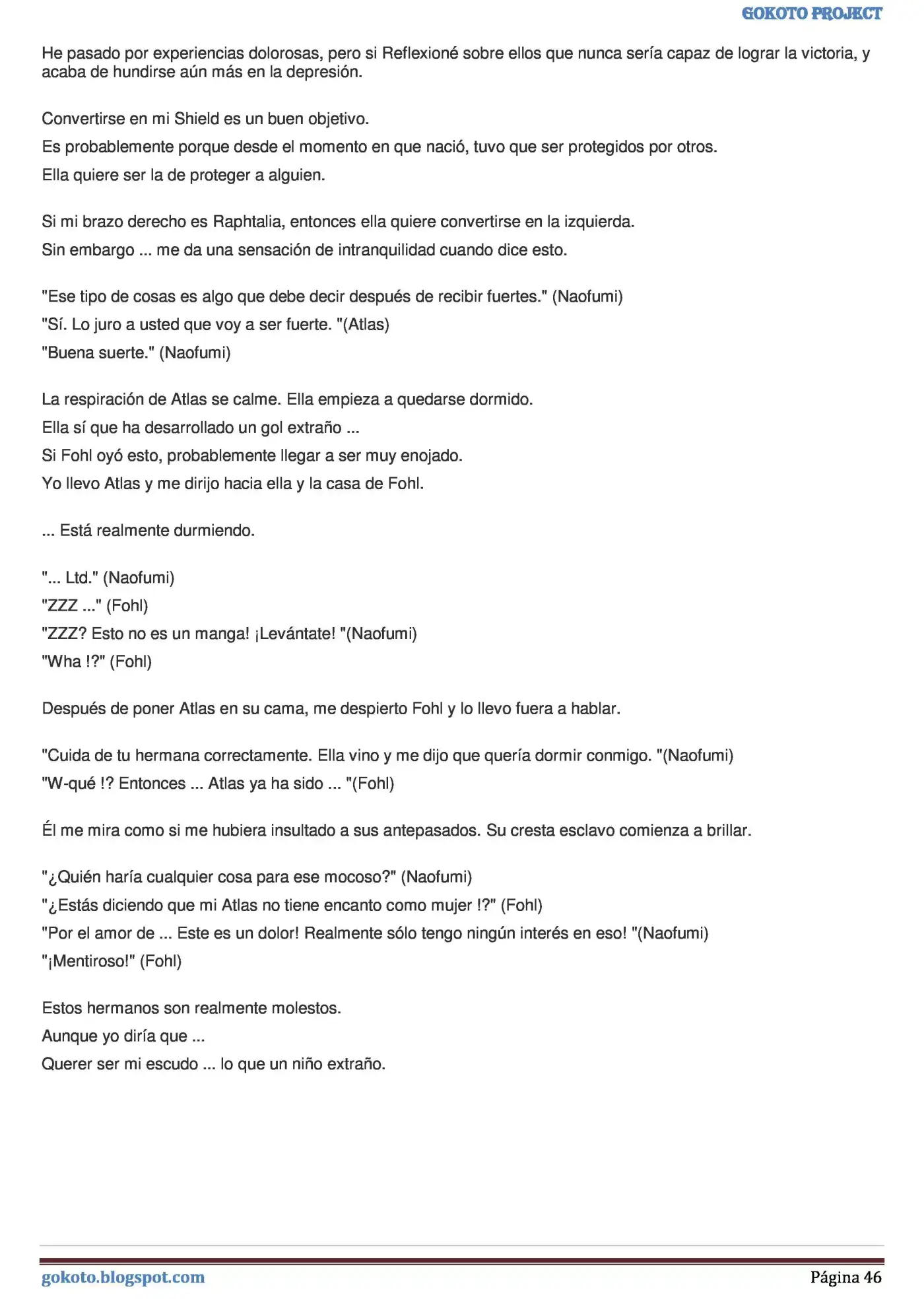 GOKOTO PROJECT

He pasado por experiencias dolorosas, pero si Reflexioné sobre ellos que nunca sería capaz de lograr la victoria, y acaba de hundirse aún más en la depresión.

Convertirse en mi Shield es un buen objetivo.
Es probablemente porque desde el momento en que nació, tuvo que ser protegidos por otros.
Ella quiere ser la de proteger a alguien.

Si mi brazo derecho es Raphtalia, entonces ella quiere convertirse en la izquierda.
Sin embargo ... me da una sensación de intranquilidad cuando dice esto.

"Ese tipo de cosas es algo que debe decir después de recibir fuertes." (Naofumi)
"Sí. Lo juro a usted que voy a ser fuerte. "(Atlas)
"Buena suerte." (Naofumi)

La respiración de Atlas se calme. Ella empieza a quedarse dormido.
Ella sí que ha desarrollado un gol extraño ...
Si Fohl oyó esto, probablemente llegar a ser muy enojado.
Yo llevo Atlas y me dirijo hacia ella y la casa de Fohl.

... Está realmente durmiendo.

"... Ltd." (Naofumi)
"ZZZ ..." (Fohl)
"ZZZ? Esto no es un manga! ¡Levántate! "(Naofumi)
"Wha !?" (Fohl)

Después de poner Atlas en su cama, me despierto Fohl y lo llevo fuera a hablar.

"Cuida de tu hermana correctamente. Ella vino y me dijo que quería dormir conmigo. "(Naofumi)
"W-qué !? Entonces ... Atlas ya ha sido ... "(Fohl)

Él me mira como si me hubiera insultado a sus antepasados. Su cresta esclavo comienza a brillar.

"¿Quién haría cualquier cosa para ese mocoso?" (Naofumi)
"¿Estás diciendo que mi Atlas no tiene encanto como mujer !?" (Fohl)
"Por el amor de ... Este es un dolor! Realmente sólo tengo ningún interés en eso! "(Naofumi)
"¡Mentiroso!" (Fohl)

Estos hermanos son realmente molestos.
Aunque yo diría que ...
Querer ser mi escudo ... lo que un niño extraño.

gokoto.blogspot.com
Página 46